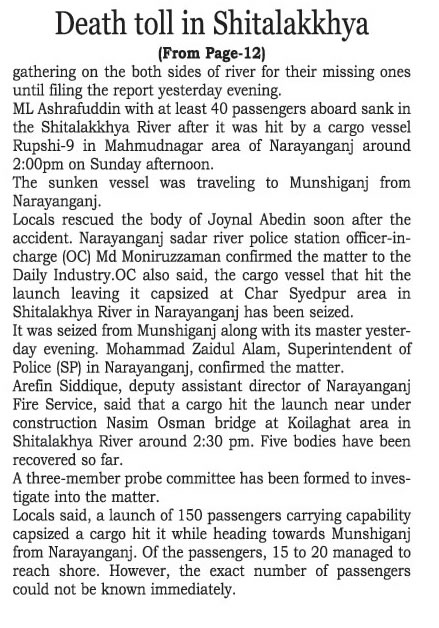 Death toll in Shitalakkhya

(From Page-12)

gathering on the both sides of river for their missing ones until filing the report yesterday evening.

ML Ashrafuddin with at least 40 passengers aboard sank in the Shitalakkhya River after it was hit by a cargo vessel Rupshi-9 in Mahmudnagar area of Narayanganj around 2:00pm on Sunday afternoon.

The sunken vessel was traveling to Munshiganj from Narayanganj.

Locals rescued the body of Joynal Abedin soon after the accident. Narayanganj sadar river police station officer-in-charge (OC) Md Moniruzzaman confirmed the matter to the Daily Industry.OC also said, the cargo vessel that hit the launch leaving it capsized at Char Syedpur area in Shitalakhya River in Narayanganj has been seized.

It was seized from Munshiganj along with its master yesterday evening. Mohammad Zaidul Alam, Superintendent of Police (SP) in Narayanganj, confirmed the matter.

Arefin Siddique, deputy assistant director of Narayanganj Fire Service, said that a cargo hit the launch near under construction Nasim Osman bridge at Koilaghat area in Shitalakhya River around 2:30 pm. Five bodies have been recovered so far.

A three-member probe committee has been formed to investigate into the matter.

Locals said, a launch of 150 passengers carrying capability capsized a cargo hit it while heading towards Munshiganj from Narayanganj. Of the passengers, 15 to 20 managed to reach shore. However, the exact number of passengers could not be known immediately.